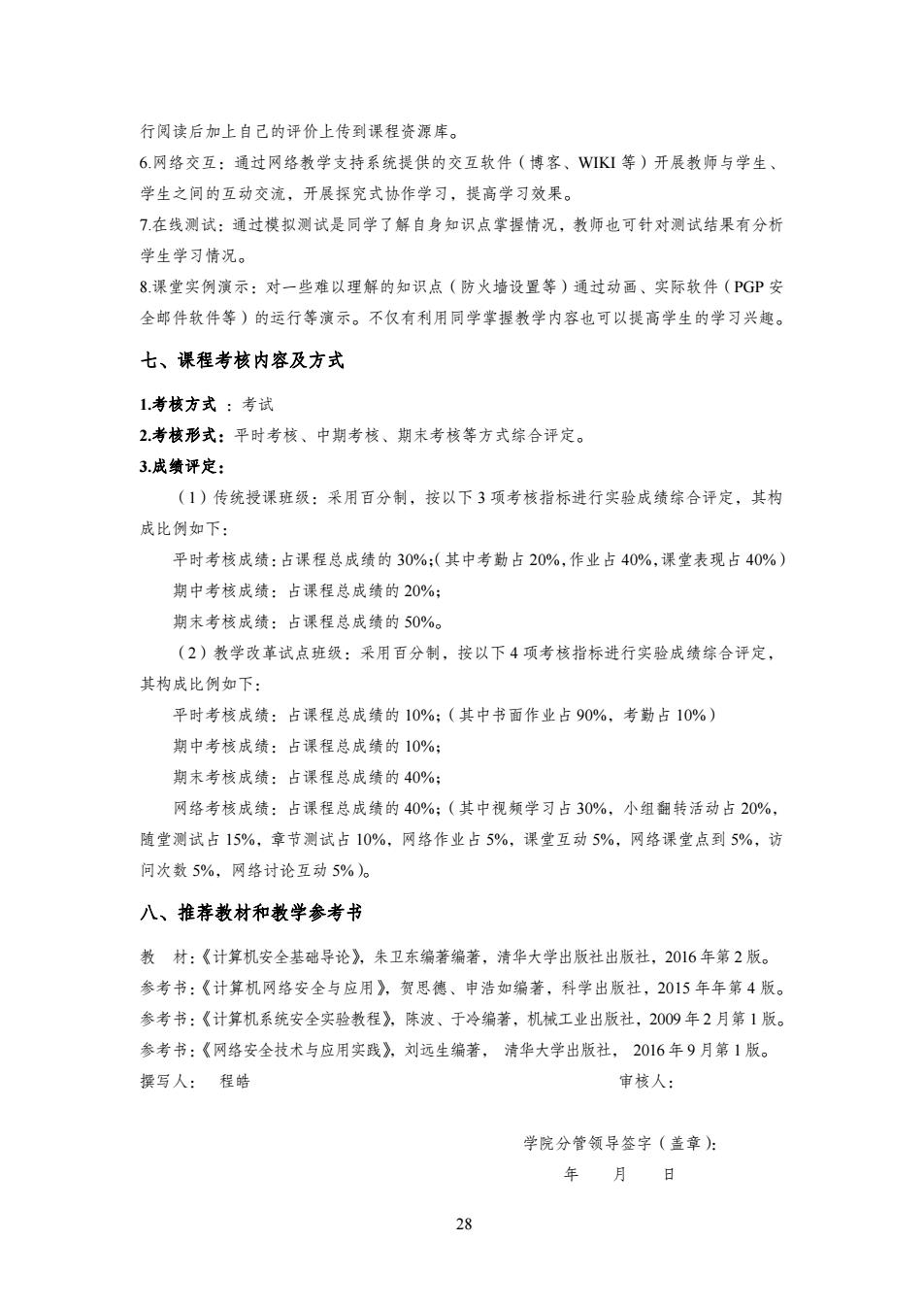 行阅读后加上自己的评价上传到课程资源库。

6.网络交互：通过网络教学支持系统提供的交互软件（博客、WIKI 等）开展教师与学生、学生之间的互动交流，开展探究式协作学习，提高学习效果。

7.在线测试：通过模拟测试是同学了解自身知识点掌握情况，教师也可针对测试结果有分析学生学习情况。

8.课堂实例演示：对一些难以理解的知识点（防火墙设置等）通过动画、实际软件（PGP 安全邮件软件等）的运行等演示。不仅有利用同学掌握教学内容也可以提高学生的学习兴趣。

七、课程考核内容及方式

1.考核方式 ：考试

2.考核形式：平时考核、中期考核、期末考核等方式综合评定。

3.成绩评定：

（1）传统授课班级：采用百分制，按以下 3 项考核指标进行实验成绩综合评定，其构成比例如下：

平时考核成绩：占课程总成绩的 30%;（其中考勤占 20%，作业占 40%，课堂表现占 40%）

期中考核成绩：占课程总成绩的 20%;

期末考核成绩：占课程总成绩的 50%。

（2）教学改革试点班级：采用百分制，按以下 4 项考核指标进行实验成绩综合评定，其构成比例如下：

平时考核成绩：占课程总成绩的 10%;（其中书面作业占 90%，考勤占 10%）

期中考核成绩：占课程总成绩的 10%;

期末考核成绩：占课程总成绩的 40%;

网络考核成绩：占课程总成绩的 40%;（其中视频学习占 30%，小组翻转活动占 20%，随堂测试占 15%，章节测试占 10%，网络作业占 5%，课堂互动 5%，网络课堂点到 5%，访问次数 5%，网络讨论互动 5%）。

八、推荐教材和教学参考书

教　材：《计算机安全基础导论》，朱卫东编著编著，清华大学出版社出版社，2016 年第 2 版。

参考书：《计算机网络安全与应用》，贺思德、申浩如编著，科学出版社，2015 年年第 4 版。

参考书：《计算机系统安全实验教程》，陈波、于冷编著，机械工业出版社，2009 年 2 月第 1 版。

参考书：《网络安全技术与应用实践》，刘远生编著， 清华大学出版社， 2016 年 9 月第 1 版。

撰写人：　程皓　　　　审核人：

学院分管领导签字（盖章）：

年　　月　　日

28